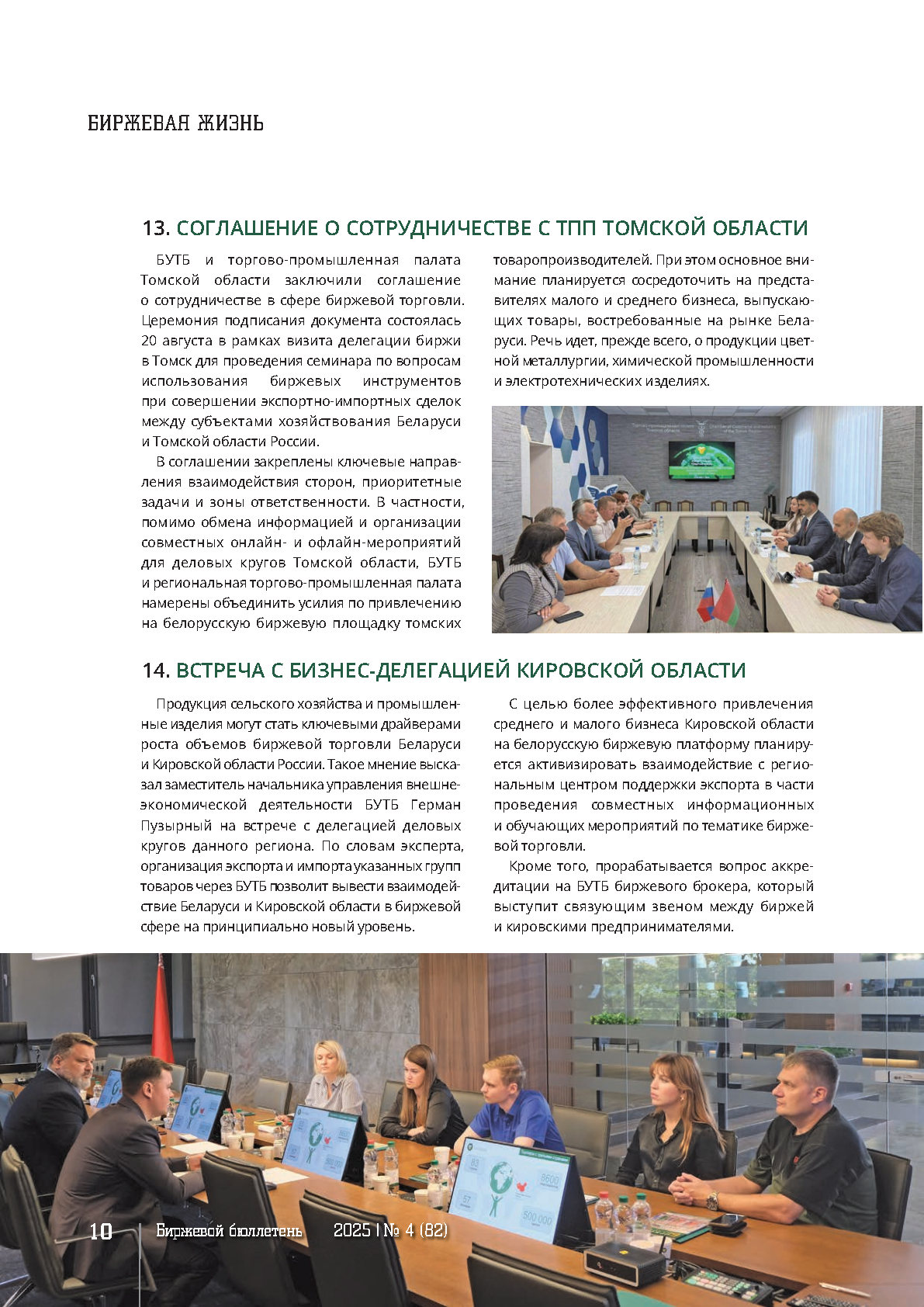 БИРЖЕВАЯ ЖИЗНЬ

13. СОГЛАШЕНИЕ О СОТРУДНИЧЕСТВЕ С ТПП ТОМСКОЙ ОБЛАСТИ

БУТБ и торгово-промышленная палата Томской области заключили соглашение о сотрудничестве в сфере биржевой торговли. Церемония подписания документа состоялась 20 августа в рамках визита делегации биржи в Томск для проведения семинара по вопросам использования биржевых инструментов при совершении экспортно-импортных сделок между субъектами хозяйствования Беларуси и Томской области России.

В соглашении закреплены ключевые направления взаимодействия сторон, приоритетные задачи и зоны ответственности. В частности, помимо обмена информацией и организации совместных онлайн- и офлайн-мероприятий для деловых кругов Томской области, БУТБ и региональная торгово-промышленная палата намерены объединить усилия по привлечению на белорусскую биржевую площадку томских товаропроизводителей. При этом основное внимание планируется сосредоточить на представителях малого и среднего бизнеса, выпускающих товары, востребованные на рынке Беларуси. Речь идет, прежде всего, о продукции цветной металлургии, химической промышленности и электротехнических изделиях.

14. ВСТРЕЧА С БИЗНЕС-ДЕЛЕГАЦИЕЙ КИРОВСКОЙ ОБЛАСТИ

Продукция сельского хозяйства и промышленные изделия могут стать ключевыми драйверами роста объемов биржевой торговли Беларуси и Кировской области России. Такое мнение высказал заместитель начальника управления внешнеэкономической деятельности БУТБ Герман Пузырный на встрече с делегацией деловых кругов данного региона. По словам эксперта, организация экспорта и импорта указанных групп товаров через БУТБ позволит вывести взаимодействие Беларуси и Кировской области в биржевой сфере на принципиально новый уровень.

С целью более эффективного привлечения среднего и малого бизнеса Кировской области на белорусскую биржевую платформу планируется активизировать взаимодействие с региональным центром поддержки экспорта в части проведения совместных информационных и обучающих мероприятий по тематике биржевой торговли.

Кроме того, прорабатывается вопрос аккредитации на БУТБ биржевого брокера, который выступит связующим звеном между биржей и кировскими предпринимателями.

10 Биржевой бюллетень 2025 | № 4 (82)